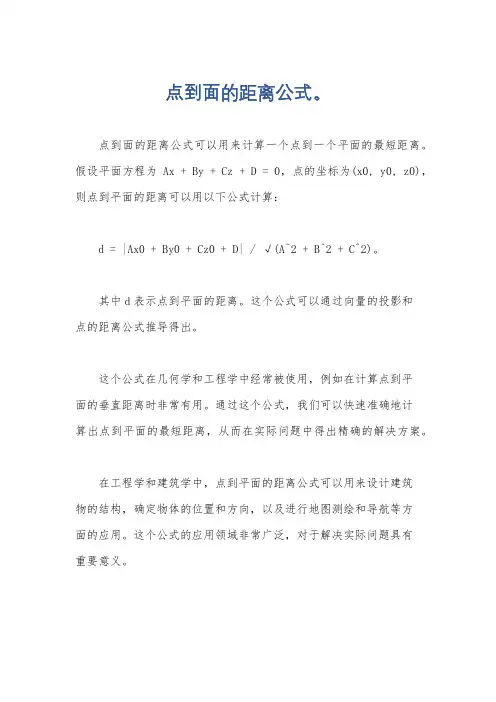 点到面的距离公式。

点到面的距离公式可以用来计算一个点到一个平面的最短距离。假设平面方程为 Ax + By + Cz + D = 0，点的坐标为(x0, y0, z0)，则点到平面的距离可以用以下公式计算：

d = |Ax0 + By0 + Cz0 + D| / √(A^2 + B^2 + C^2)。

其中 d 表示点到平面的距离。这个公式可以通过向量的投影和点的距离公式推导得出。

这个公式在几何学和工程学中经常被使用，例如在计算点到平面的垂直距离时非常有用。通过这个公式，我们可以快速准确地计算出点到平面的最短距离，从而在实际问题中得出精确的解决方案。

在工程学和建筑学中，点到平面的距离公式可以用来设计建筑物的结构，确定物体的位置和方向，以及进行地图测绘和导航等方面的应用。这个公式的应用领域非常广泛，对于解决实际问题具有重要意义。